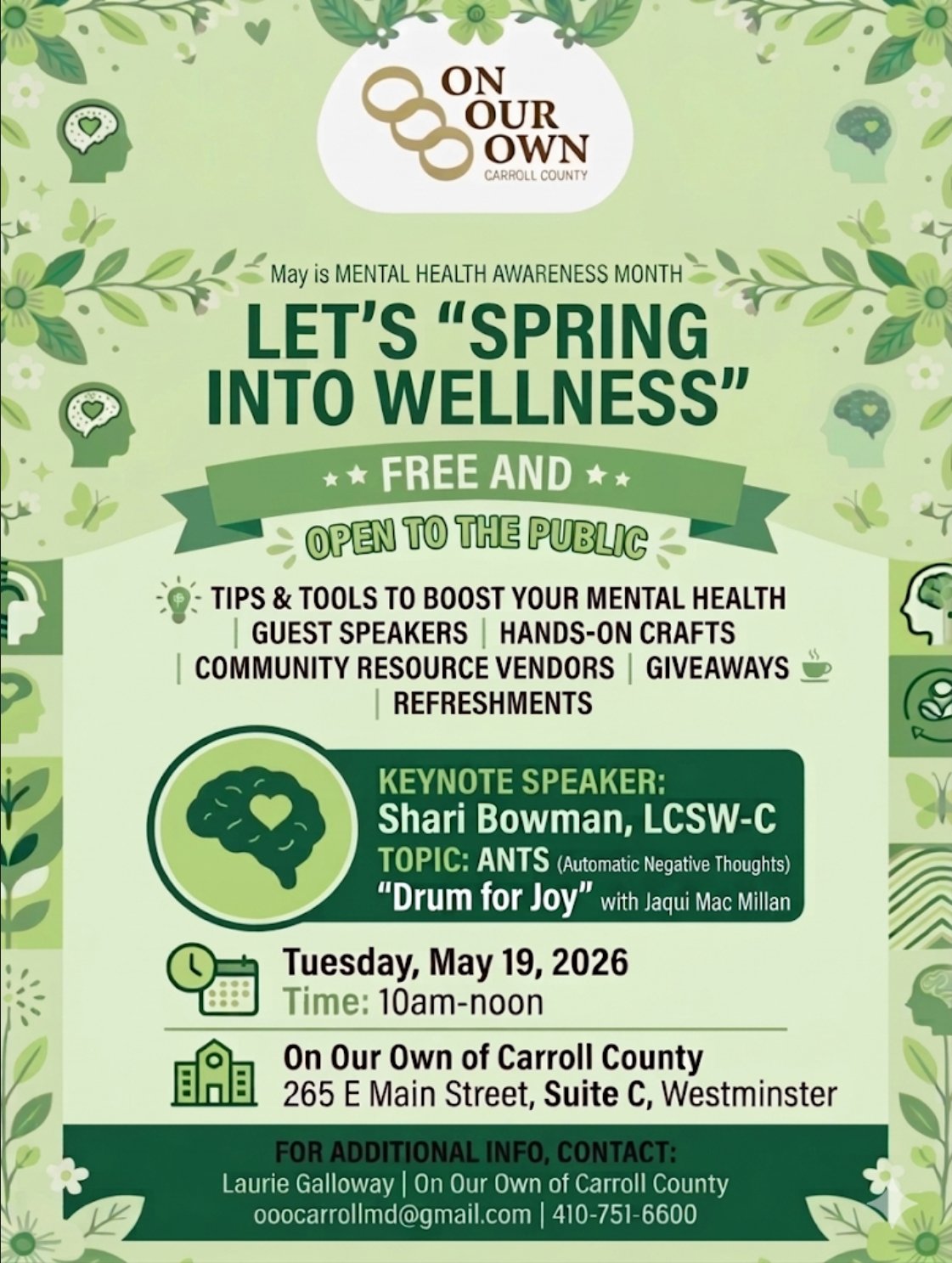 ON OUR OWN
CARROLL COUNTY

May is MENTAL HEALTH AWARENESS MONTH

LET'S "SPRING INTO WELLNESS"

FREE AND

OPEN TO THE PUBLIC

TIPS & TOOLS TO BOOST YOUR MENTAL HEALTH | GUEST SPEAKERS | HANDS-ON CRAFTS | COMMUNITY RESOURCE VENDORS | GIVEAWAYS | REFRESHMENTS

KEYNOTE SPEAKER:
Shari Bowman, LCSW-C
TOPIC: ANTS (Automatic Negative Thoughts)
"Drum for Joy" with Jaqui Mac Millan

Tuesday, May 19, 2026
Time: 10am-noon

On Our Own of Carroll County
265 E Main Street, Suite C, Westminster

FOR ADDITIONAL INFO, CONTACT:
Laurie Galloway | On Our Own of Carroll County
ooocarrollmd@gmail.com | 410-751-6600